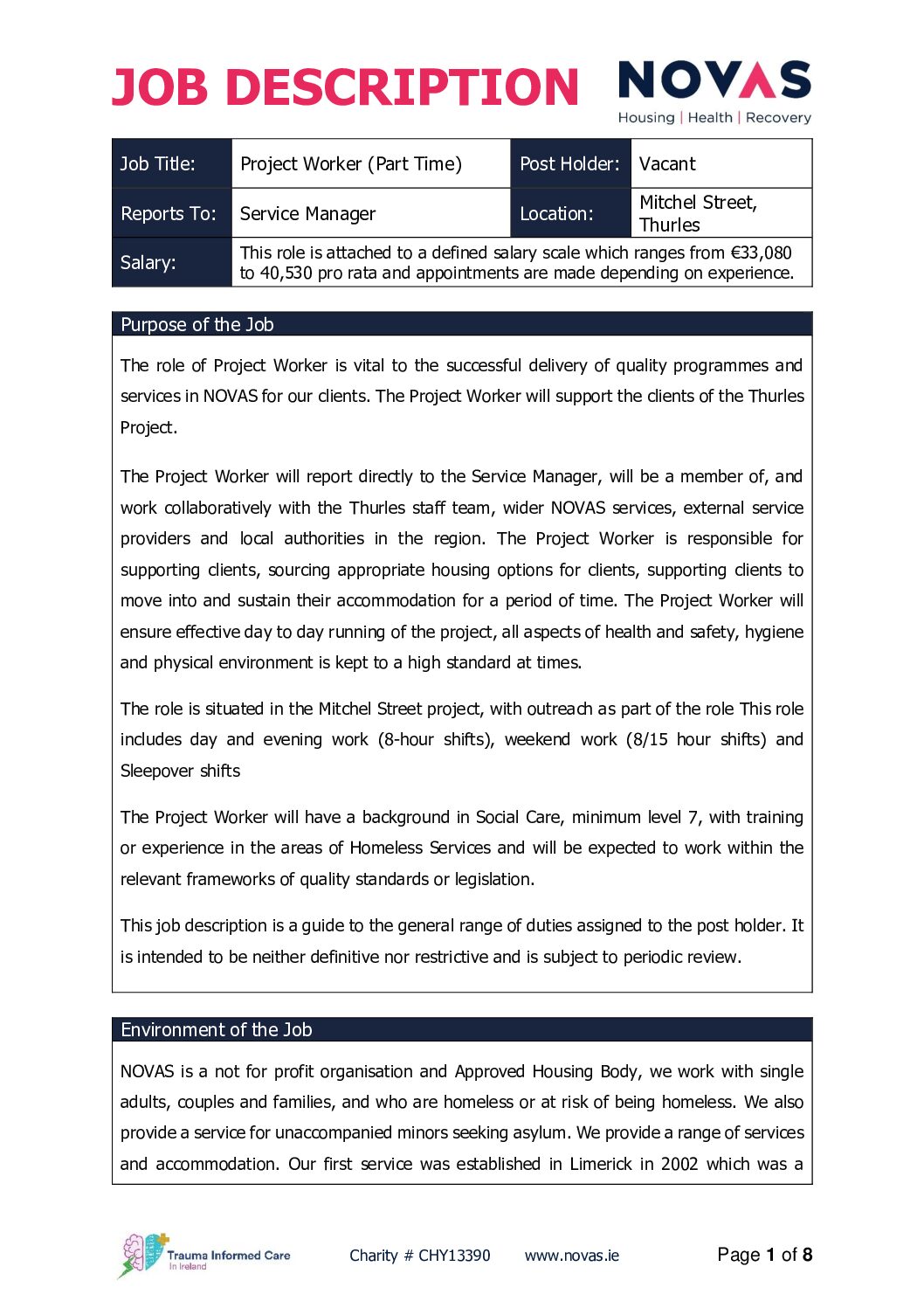 JOB DESCRIPTION

NOVAS
Housing | Health | Recovery

| Job Title: | Project Worker (Part Time) | Post Holder: | Vacant |
|---|---|---|---|
| Reports To: | Service Manager | Location: | Mitchel Street, Thurles |
| Salary: | This role is attached to a defined salary scale which ranges from €33,080 to 40,530 pro rata and appointments are made depending on experience. | | |

Purpose of the Job

The role of Project Worker is vital to the successful delivery of quality programmes and services in NOVAS for our clients. The Project Worker will support the clients of the Thurles Project.

The Project Worker will report directly to the Service Manager, will be a member of, and work collaboratively with the Thurles staff team, wider NOVAS services, external service providers and local authorities in the region. The Project Worker is responsible for supporting clients, sourcing appropriate housing options for clients, supporting clients to move into and sustain their accommodation for a period of time. The Project Worker will ensure effective day to day running of the project, all aspects of health and safety, hygiene and physical environment is kept to a high standard at times.

The role is situated in the Mitchel Street project, with outreach as part of the role This role includes day and evening work (8-hour shifts), weekend work (8/15 hour shifts) and Sleepover shifts

The Project Worker will have a background in Social Care, minimum level 7, with training or experience in the areas of Homeless Services and will be expected to work within the relevant frameworks of quality standards or legislation.

This job description is a guide to the general range of duties assigned to the post holder. It is intended to be neither definitive nor restrictive and is subject to periodic review.

Environment of the Job

NOVAS is a not for profit organisation and Approved Housing Body, we work with single adults, couples and families, and who are homeless or at risk of being homeless. We also provide a service for unaccompanied minors seeking asylum. We provide a range of services and accommodation. Our first service was established in Limerick in 2002 which was a

Trauma Informed Care In Ireland

Charity # CHY13390 www.novas.ie Page 1 of 8